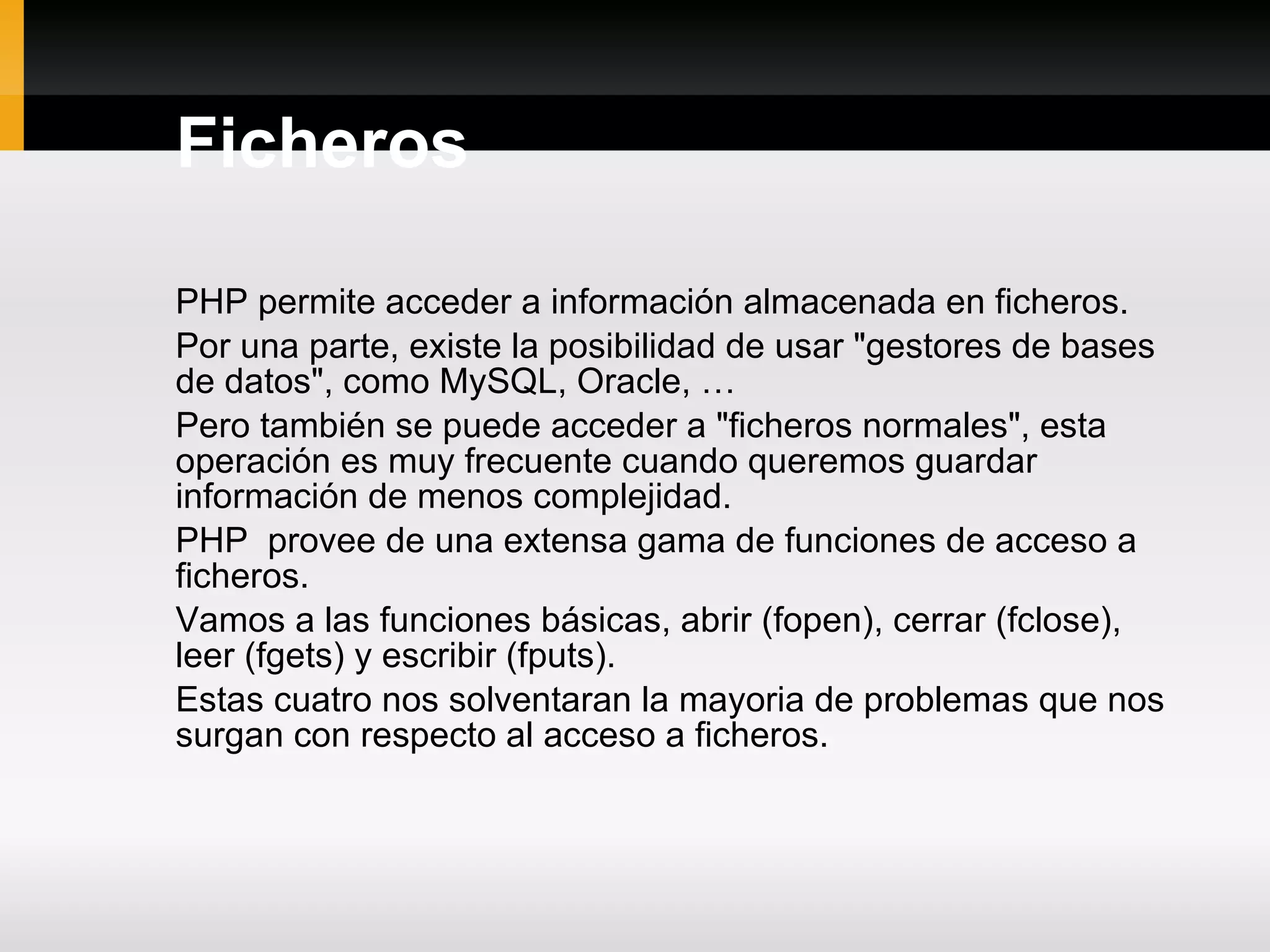 Ficheros

PHP permite acceder a información almacenada en ficheros.

Por una parte, existe la posibilidad de usar "gestores de bases de datos", como MySQL, Oracle, …

Pero también se puede acceder a "ficheros normales", esta operación es muy frecuente cuando queremos guardar información de menos complejidad.

PHP  provee de una extensa gama de funciones de acceso a ficheros.

Vamos a las funciones básicas, abrir (fopen), cerrar (fclose), leer (fgets) y escribir (fputs).

Estas cuatro nos solventaran la mayoria de problemas que nos surgan con respecto al acceso a ficheros.